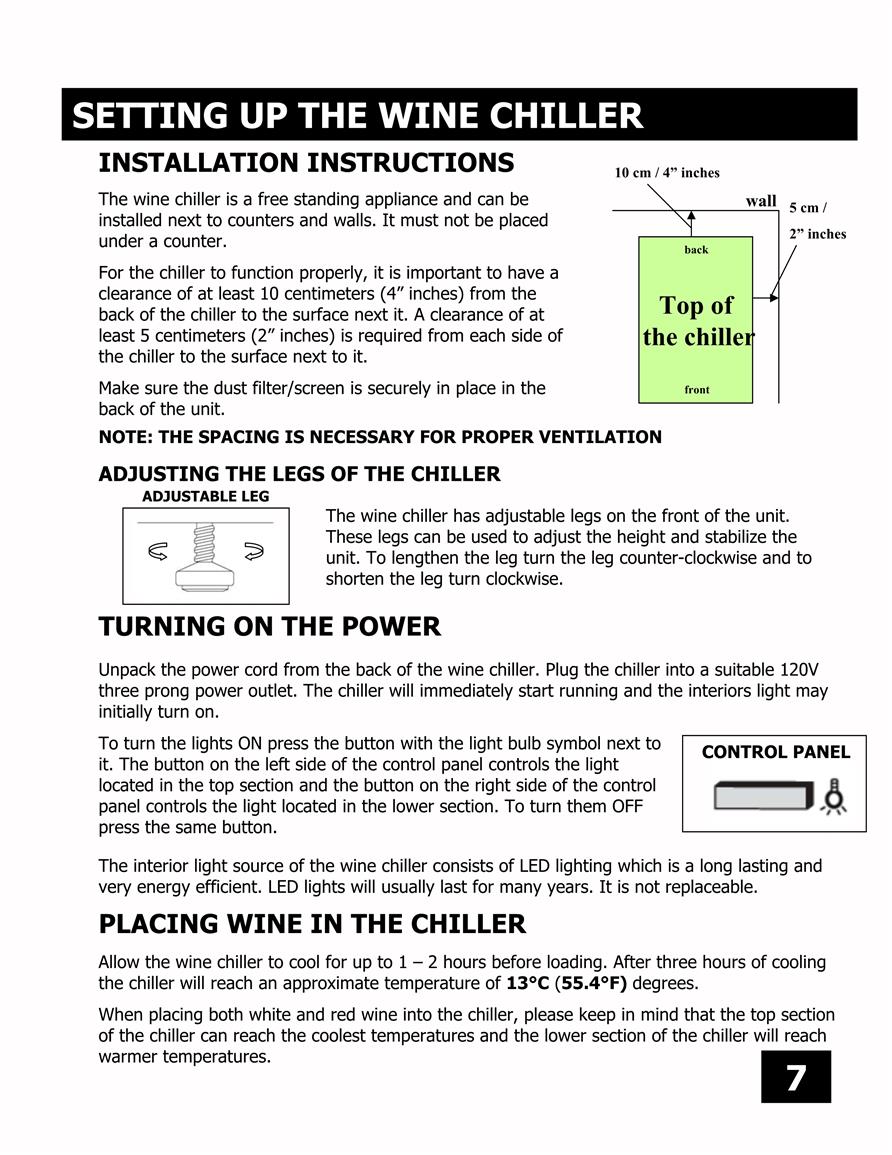 SETTING UP THE WINE CHILLER

INSTALLATION INSTRUCTIONS

The wine chiller is a free standing appliance and can be installed next to counters and walls. It must not be placed under a counter.

For the chiller to function properly, it is important to have a clearance of at least 10 centimeters (4” inches) from the back of the chiller to the surface next it. A clearance of at least 5 centimeters (2” inches) is required from each side of the chiller to the surface next to it.

Make sure the dust filter/screen is securely in place in the back of the unit.

10 cm / 4” inches

wall

5 cm / 2” inches

back

Top of the chiller

front

NOTE: THE SPACING IS NECESSARY FOR PROPER VENTILATION

ADJUSTING THE LEGS OF THE CHILLER

ADJUSTABLE LEG

The wine chiller has adjustable legs on the front of the unit. These legs can be used to adjust the height and stabilize the unit. To lengthen the leg turn the leg counter-clockwise and to shorten the leg turn clockwise.

TURNING ON THE POWER

Unpack the power cord from the back of the wine chiller. Plug the chiller into a suitable 120V three prong power outlet. The chiller will immediately start running and the interiors light may initially turn on.

To turn the lights ON press the button with the light bulb symbol next to it. The button on the left side of the control panel controls the light located in the top section and the button on the right side of the control panel controls the light located in the lower section. To turn them OFF press the same button.

CONTROL PANEL

The interior light source of the wine chiller consists of LED lighting which is a long lasting and very energy efficient. LED lights will usually last for many years. It is not replaceable.

PLACING WINE IN THE CHILLER

Allow the wine chiller to cool for up to 1 – 2 hours before loading. After three hours of cooling the chiller will reach an approximate temperature of 13°C (55.4°F) degrees.

When placing both white and red wine into the chiller, please keep in mind that the top section of the chiller can reach the coolest temperatures and the lower section of the chiller will reach warmer temperatures.

7